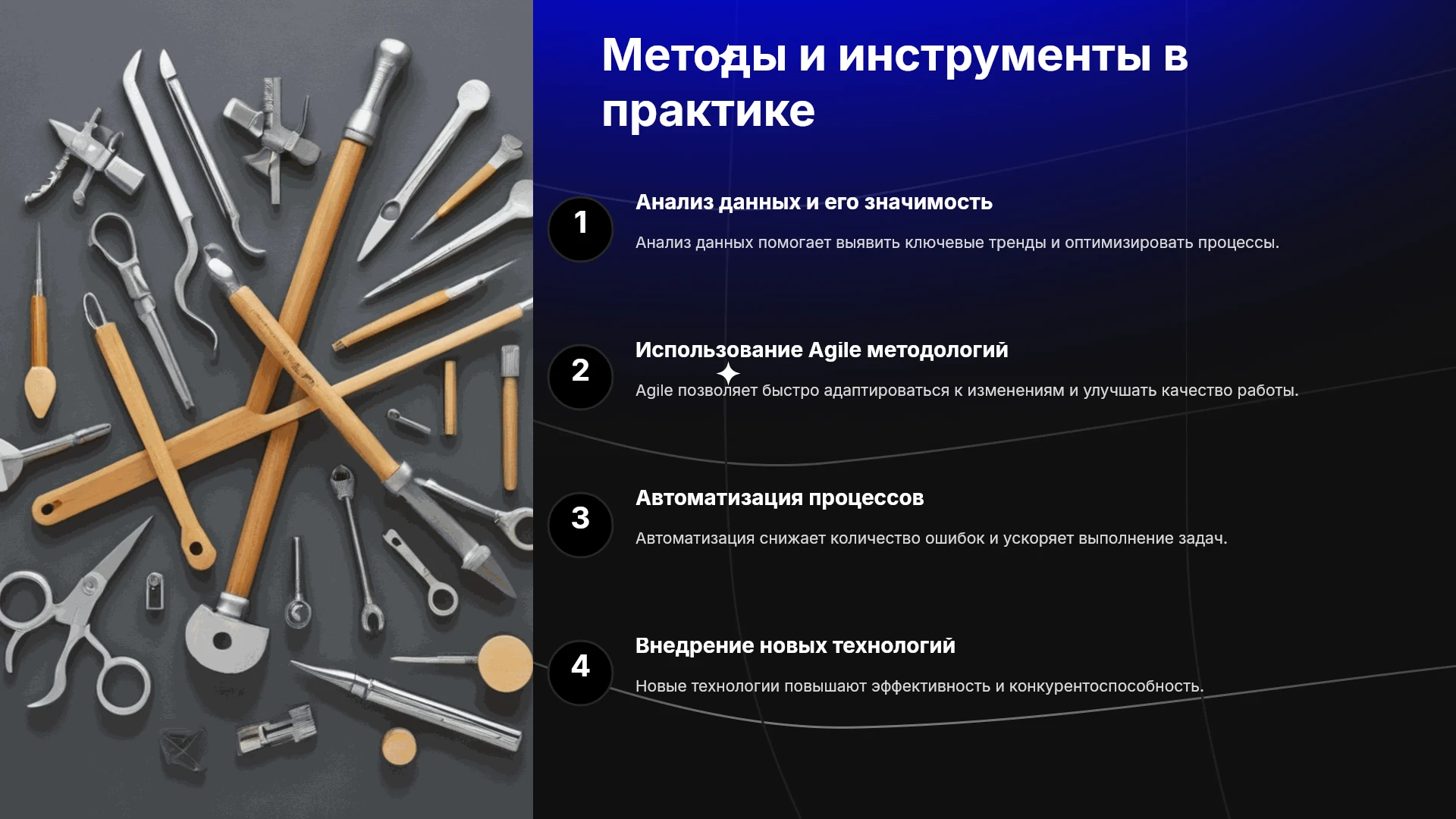 Методы и инструменты в практике

1

Анализ данных и его значимость

Анализ данных помогает выявить ключевые тренды и оптимизировать процессы.

2

Использование Agile методологий

Agile позволяет быстро адаптироваться к изменениям и улучшать качество работы.

3

Автоматизация процессов

Автоматизация снижает количество ошибок и ускоряет выполнение задач.

4

Внедрение новых технологий

Новые технологии повышают эффективность и конкурентоспособность.